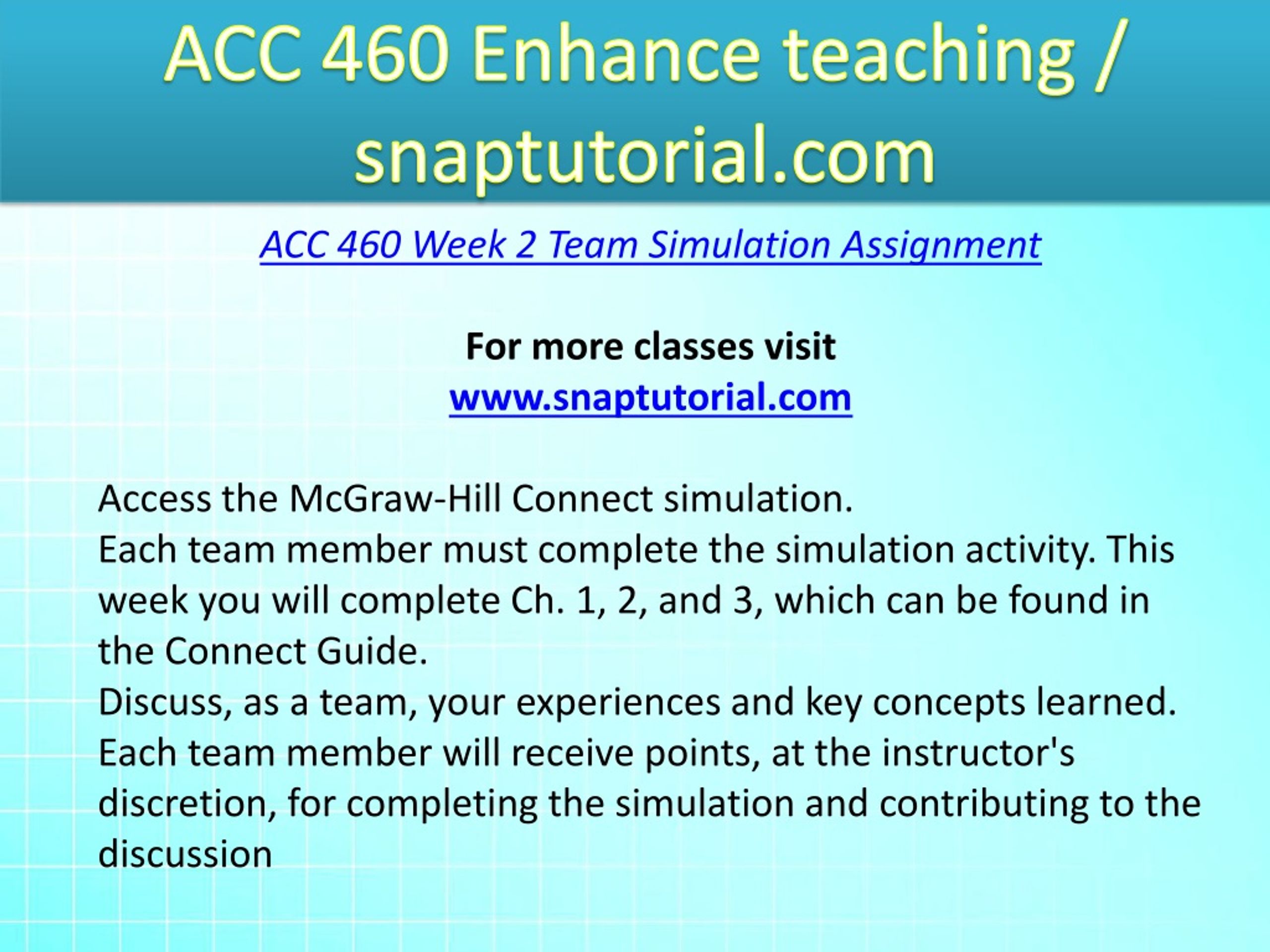 ACC 460 Enhance teaching / snaptutorial.com

ACC 460 Week 2 Team Simulation Assignment

For more classes visit
www.snaptutorial.com

Access the McGraw-Hill Connect simulation.
Each team member must complete the simulation activity. This week you will complete Ch. 1, 2, and 3, which can be found in the Connect Guide.
Discuss, as a team, your experiences and key concepts learned.
Each team member will receive points, at the instructor's discretion, for completing the simulation and contributing to the discussion